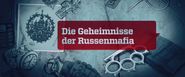 Die Geheimnisse der Russenmafia